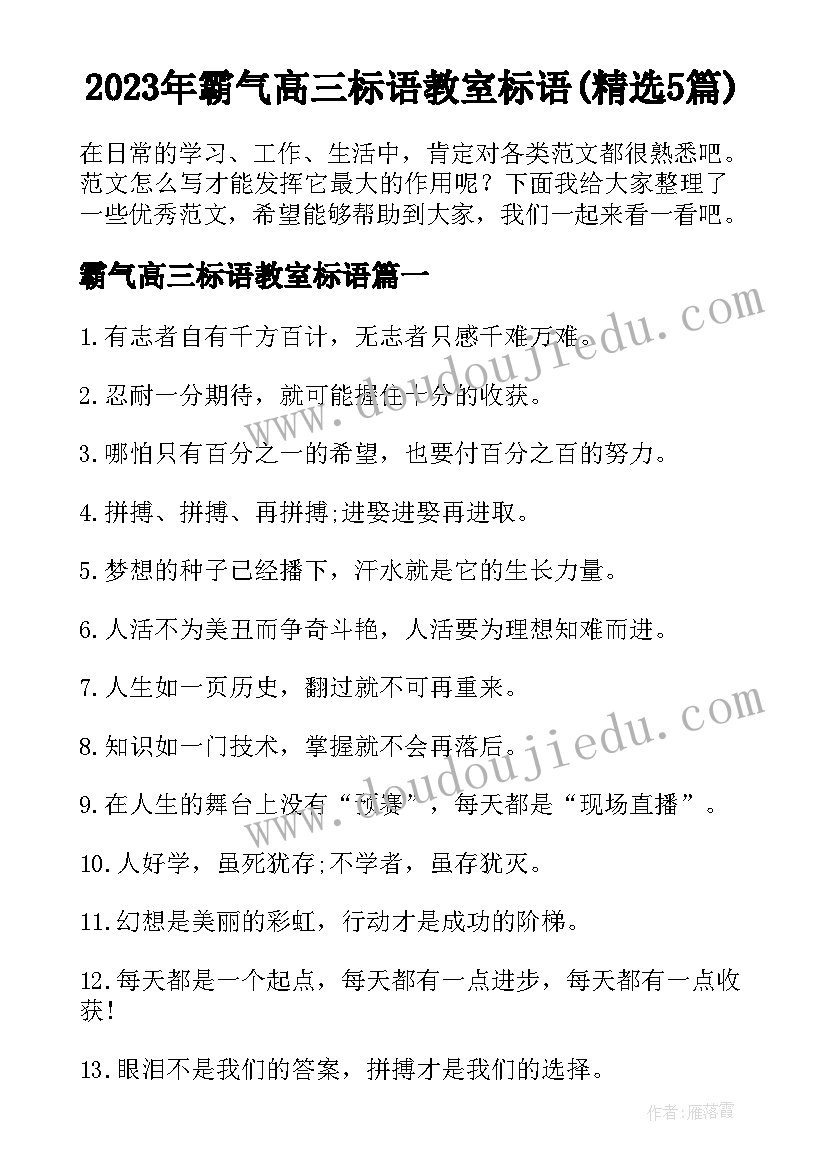 2023年霸气高三标语教室标语(精选5篇)

在日常的学习、工作、生活中，肯定对各类范文都很熟悉吧。范文怎么写才能发挥它最大的作用呢？下面我给大家整理了一些优秀范文，希望能够帮助到大家，我们一起来看一看吧。

霸气高三标语教室标语篇一

1.有志者自有千方百计，无志者只感千难万难。

2.忍耐一分期待，就可能握住十分的收获。

3.哪怕只有百分之一的希望，也要付百分之百的努力。

4.拼搏、拼搏、再拼搏;进娶进娶再进取。

5.梦想的种子已经播下，汗水就是它的生长力量。

6.人活不为美丑而争奇斗艳，人活要为理想知难而进。

7.人生如一页历史，翻过就不可再重来。

8.知识如一门技术，掌握就不会再落后。

9.在人生的舞台上没有“预赛”，每天都是“现场直播”。

10.人好学，虽死犹存;不学者，虽存犹灭。

11.幻想是美丽的彩虹，行动才是成功的阶梯。

12.每天都是一个起点，每天都有一点进步，每天都有一点收获!

13.眼泪不是我们的答案，拼搏才是我们的选择。

www.doudoujiedu.com

www.doudoujiedu.com

作者：雁落霞